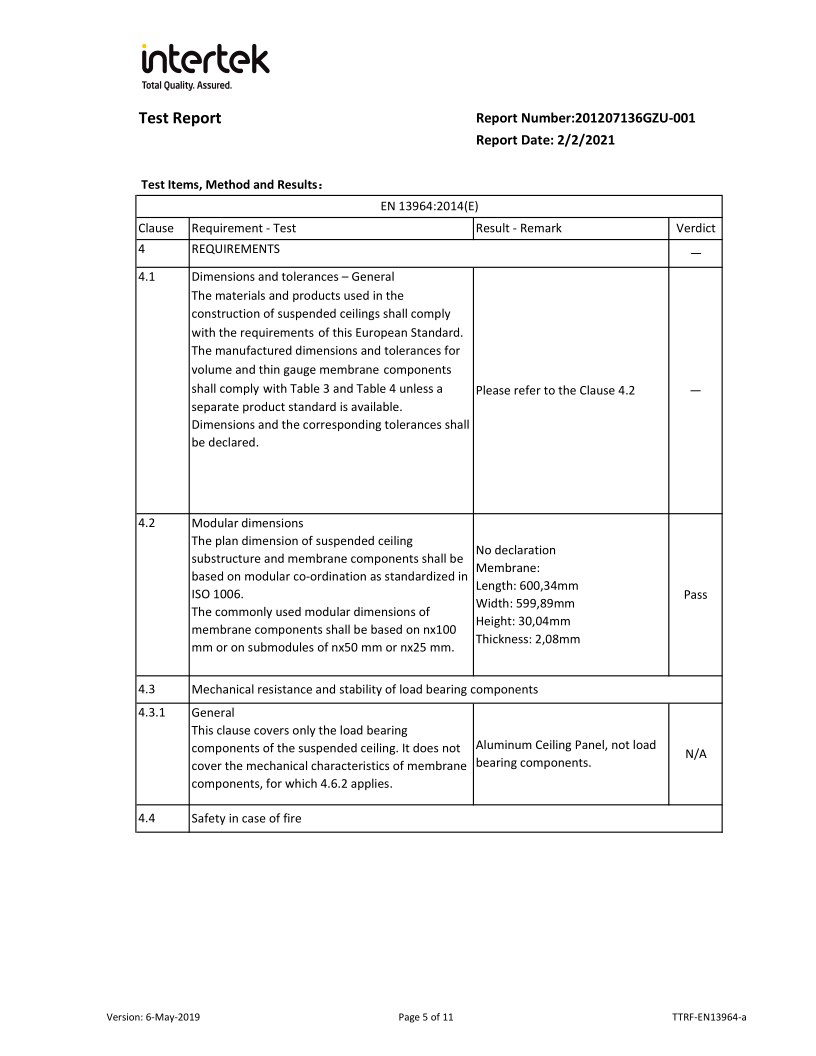 intertek
Total Quality. Assured.

Test Report

Report Number:201207136GZU-001
Report Date: 2/2/2021

Test Items, Method and Results：

| EN 13964:2014(E) | | | |
|---|---|---|---|
| Clause | Requirement - Test | Result - Remark | Verdict |
| 4 | REQUIREMENTS | | — |
| 4.1 | Dimensions and tolerances – General The materials and products used in the construction of suspended ceilings shall comply with the requirements of this European Standard. The manufactured dimensions and tolerances for volume and thin gauge membrane components shall comply with Table 3 and Table 4 unless a separate product standard is available. Dimensions and the corresponding tolerances shall be declared. | Please refer to the Clause 4.2 | — |
| 4.2 | Modular dimensions The plan dimension of suspended ceiling substructure and membrane components shall be based on modular co-ordination as standardized in ISO 1006. The commonly used modular dimensions of membrane components shall be based on nx100 mm or on submodules of nx50 mm or nx25 mm. | No declaration Membrane: Length: 600,34mm Width: 599,89mm Height: 30,04mm Thickness: 2,08mm | Pass |
| 4.3 | Mechanical resistance and stability of load bearing components | | |
| 4.3.1 | General This clause covers only the load bearing components of the suspended ceiling. It does not cover the mechanical characteristics of membrane components, for which 4.6.2 applies. | Aluminum Ceiling Panel, not load bearing components. | N/A |
| 4.4 | Safety in case of fire | | |

Version: 6-May-2019
Page 5 of 11
TTRF-EN13964-a